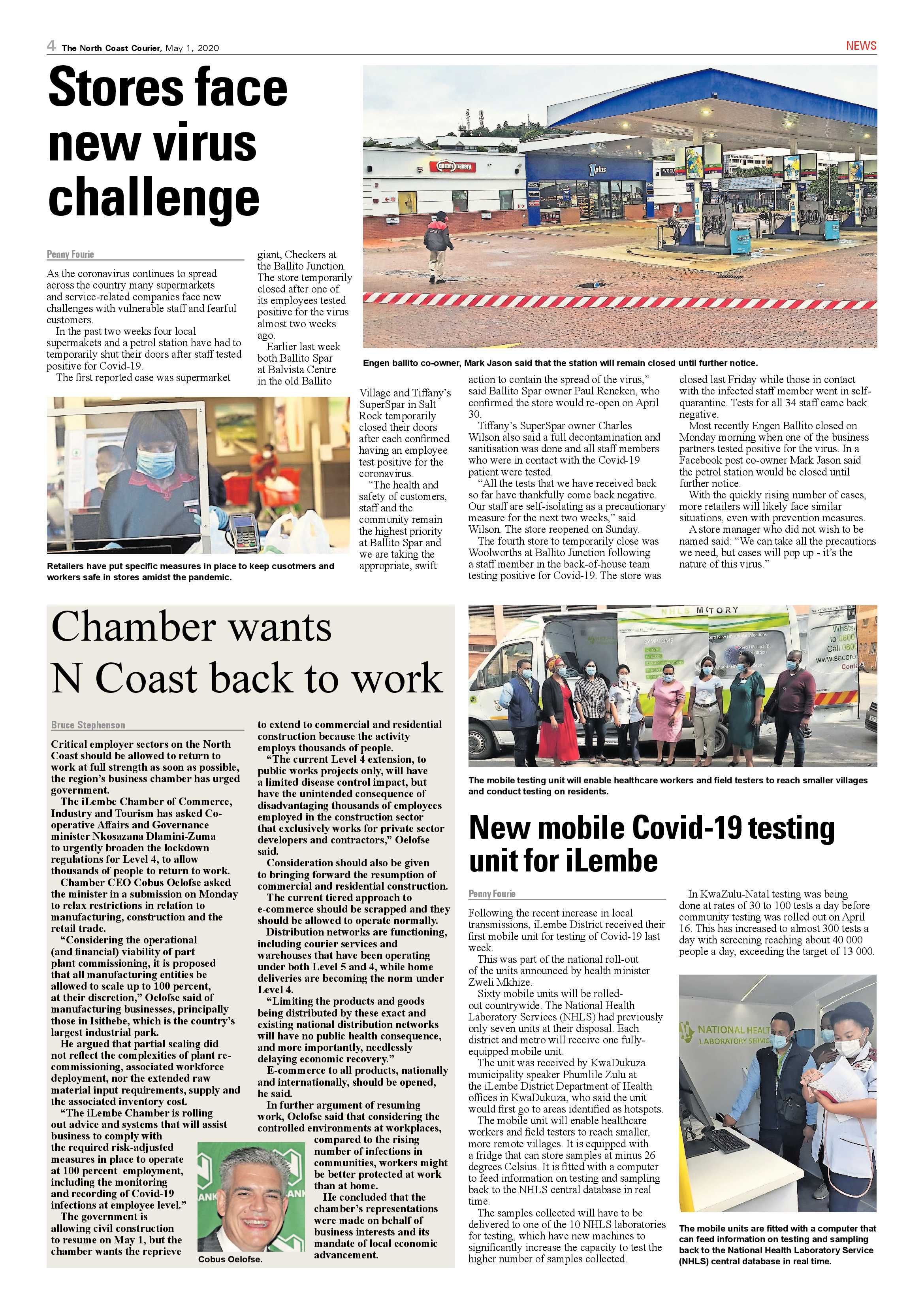 4 The North Coast Courier, May 1, 2020

NEWS

Stores face new virus challenge

Penny Fourie

As the coronavirus continues to spread across the country many supermarkets and service-related companies face new challenges with vulnerable staff and fearful customers.

In the past two weeks four local supermakets and a petrol station have had to temporarily shut their doors after staff tested positive for Covid-19.

The first reported case was supermarket giant, Checkers at the Ballito Junction. The store temporarily closed after one of its employees tested positive for the virus almost two weeks ago.

Earlier last week both Ballito Spar at Balvista Centre in the old Ballito Village and Tiffany's SuperSpar in Salt Rock temporarily closed their doors after each confirmed having an employee test positive for the coronavirus.

"The health and safety of customers, staff and the community remain the highest priority at Ballito Spar and we are taking the appropriate, swift action to contain the spread of the virus," said Ballito Spar owner Paul Rencken, who confirmed the store would re-open on April 30.

Tiffany's SuperSpar owner Charles Wilson also said a full decontamination and sanitisation was done and all staff members who were in contact with the Covid-19 patient were tested.

"All the tests that we have received back so far have thankfully come back negative. Our staff are self-isolating as a precautionary measure for the next two weeks," said Wilson. The store reopened on Sunday.

The fourth store to temporarily close was Woolworths at Ballito Junction following a staff member in the back-of-house team testing positive for Covid-19. The store was closed last Friday while those in contact with the infected staff member went in self-quarantine. Tests for all 34 staff came back negative.

Most recently Engen Ballito closed on Monday morning when one of the business partners tested positive for the virus. In a Facebook post co-owner Mark Jason said the petrol station would be closed until further notice.

With the quickly rising number of cases, more retailers will likely face similar situations, even with prevention measures.

A store manager who did not wish to be named said: "We can take all the precautions we need, but cases will pop up - it's the nature of this virus."

Engen ballito co-owner, Mark Jason said that the station will remain closed until further notice.

Retailers have put specific measures in place to keep cusotmers and workers safe in stores amidst the pandemic.

Chamber wants N Coast back to work

Bruce Stephenson

Critical employer sectors on the North Coast should be allowed to return to work at full strength as soon as possible, the region's business chamber has urged government.

The iLembe Chamber of Commerce, Industry and Tourism has asked Co-operative Affairs and Governance minister Nkosazana Dlamini-Zuma to urgently broaden the lockdown regulations for Level 4, to allow thousands of people to return to work.

Chamber CEO Cobus Oelofse asked the minister in a submission on Monday to relax restrictions in relation to manufacturing, construction and the retail trade.

"Considering the operational (and financial) viability of part plant commissioning, it is proposed that all manufacturing entities be allowed to scale up to 100 percent, at their discretion," Oelofse said of manufacturing businesses, principally those in Isithebe, which is the country's largest industrial park.

He argued that partial scaling did not reflect the complexities of plant re-commissioning, associated workforce deployment, nor the extended raw material input requirements, supply and the associated inventory cost.

"The iLembe Chamber is rolling out advice and systems that will assist business to comply with the required risk-adjusted measures in place to operate at 100 percent employment, including the monitoring and recording of Covid-19 infections at employee level."

The government is allowing civil construction to resume on May 1, but the chamber wants the reprieve to extend to commercial and residential construction because the activity employs thousands of people.

"The current Level 4 extension, to public works projects only, will have a limited disease control impact, but have the unintended consequence of disadvantaging thousands of employees employed in the construction sector that exclusively works for private sector developers and contractors," Oelofse said.

Consideration should also be given to bringing forward the resumption of commercial and residential construction.

The current tiered approach to e-commerce should be scrapped and they should be allowed to operate normally.

Distribution networks are functioning, including courier services and warehouses that have been operating under both Level 5 and 4, while home deliveries are becoming the norm under Level 4.

"Limiting the products and goods being distributed by these exact and existing national distribution networks will have no public health consequence, and more importantly, needlessly delaying economic recovery."

E-commerce to all products, nationally and internationally, should be opened, he said.

In further argument of resuming work, Oelofse said that considering the controlled environments at workplaces, compared to the rising number of infections in communities, workers might be better protected at work than at home.

He concluded that the chamber's representations were made on behalf of business interests and its mandate of local economic advancement.

Cobus Oelofse.

The mobile testing unit will enable healthcare workers and field testers to reach smaller villages and conduct testing on residents.

New mobile Covid-19 testing unit for iLembe

Penny Fourie

Following the recent increase in local transmissions, iLembe District received their first mobile unit for testing of Covid-19 last week.

This was part of the national roll-out of the units announced by health minister Zweli Mkhize.

Sixty mobile units will be rolled-out countrywide. The National Health Laboratory Services (NHLS) had previously only seven units at their disposal. Each district and metro will receive one fully-equipped mobile unit.

The unit was received by KwaDukuza municipality speaker Phumlile Zulu at the iLembe District Department of Health offices in KwaDukuza, who said the unit would first go to areas identified as hotspots.

The mobile unit will enable healthcare workers and field testers to reach smaller, more remote villages. It is equipped with a fridge that can store samples at minus 26 degrees Celsius. It is fitted with a computer to feed information on testing and sampling back to the NHLS central database in real time.

The samples collected will have to be delivered to one of the 10 NHLS laboratories for testing, which have new machines to significantly increase the capacity to test the higher number of samples collected.

In KwaZulu-Natal testing was being done at rates of 30 to 100 tests a day before community testing was rolled out on April 16. This has increased to almost 300 tests a day with screening reaching about 40 000 people a day, exceeding the target of 13 000.

The mobile units are fitted with a computer that can feed information on testing and sampling back to the National Health Laboratory Service (NHLS) central database in real time.